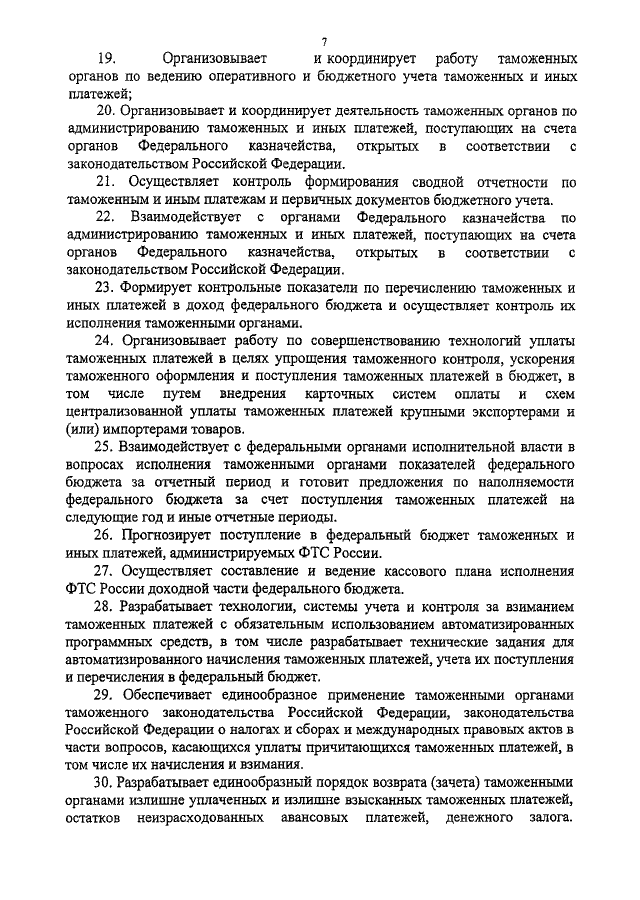 7

19. Организовывает и координирует работу таможенных органов по ведению оперативного и бюджетного учета таможенных и иных платежей;

20. Организовывает и координирует деятельность таможенных органов по администрированию таможенных и иных платежей, поступающих на счета органов Федерального казначейства, открытых в соответствии с законодательством Российской Федерации.

21. Осуществляет контроль формирования сводной отчетности по таможенным и иным платежам и первичных документов бюджетного учета.

22. Взаимодействует с органами Федерального казначейства по администрированию таможенных и иных платежей, поступающих на счета органов Федерального казначейства, открытых в соответствии с законодательством Российской Федерации.

23. Формирует контрольные показатели по перечислению таможенных и иных платежей в доход федерального бюджета и осуществляет контроль их исполнения таможенными органами.

24. Организовывает работу по совершенствованию технологий уплаты таможенных платежей в целях упрощения таможенного контроля, ускорения таможенного оформления и поступления таможенных платежей в бюджет, в том числе путем внедрения карточных систем оплаты и схем централизованной уплаты таможенных платежей крупными экспортерами и (или) импортерами товаров.

25. Взаимодействует с федеральными органами исполнительной власти в вопросах исполнения таможенными органами показателей федерального бюджета за отчетный период и готовит предложения по наполняемости федерального бюджета за счет поступления таможенных платежей на следующие год и иные отчетные периоды.

26. Прогнозирует поступление в федеральный бюджет таможенных и иных платежей, администрируемых ФТС России.

27. Осуществляет составление и ведение кассового плана исполнения ФТС России доходной части федерального бюджета.

28. Разрабатывает технологии, системы учета и контроля за взиманием таможенных платежей с обязательным использованием автоматизированных программных средств, в том числе разрабатывает технические задания для автоматизированного начисления таможенных платежей, учета их поступления и перечисления в федеральный бюджет.

29. Обеспечивает единообразное применение таможенными органами таможенного законодательства Российской Федерации, законодательства Российской Федерации о налогах и сборах и международных правовых актов в части вопросов, касающихся уплаты причитающихся таможенных платежей, в том числе их начисления и взимания.

30. Разрабатывает единообразный порядок возврата (зачета) таможенными органами излишне уплаченных и излишне взысканных таможенных платежей, остатков неизрасходованных авансовых платежей, денежного залога.